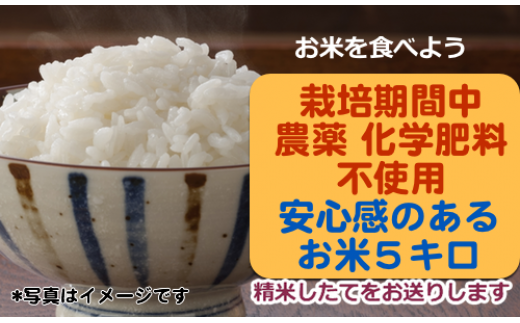 お米を食べよう

栽培期間中
農薬 化学肥料
不使用
安心感のある
お米５キロ

精米したてをお送りします

*写真はイメージです